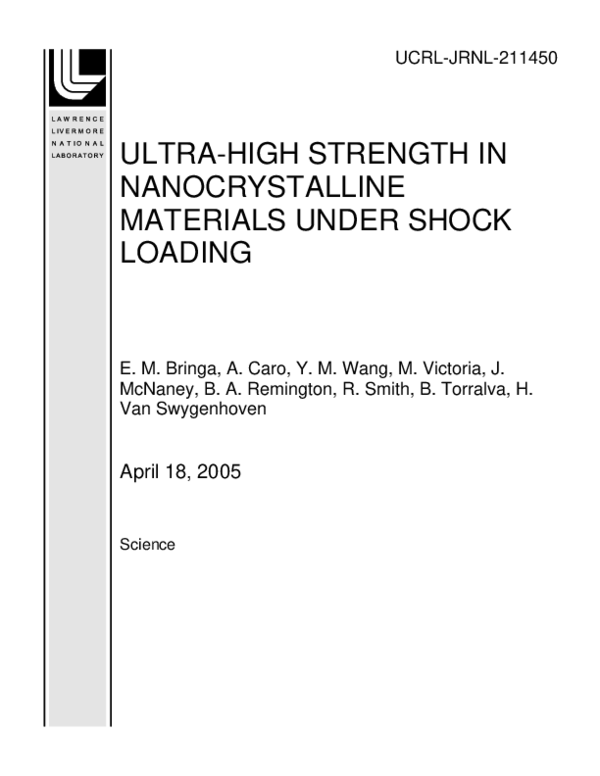 UCRL-JRNL-211450

LAWRENCE
LIVERMORE
NATIONAL
LABORATORY

ULTRA-HIGH STRENGTH IN NANOCRYSTALLINE MATERIALS UNDER SHOCK LOADING

E. M. Bringa, A. Caro, Y. M. Wang, M. Victoria, J. McNaney, B. A. Remington, R. Smith, B. Torralva, H. Van Swygenhoven

April 18, 2005

Science